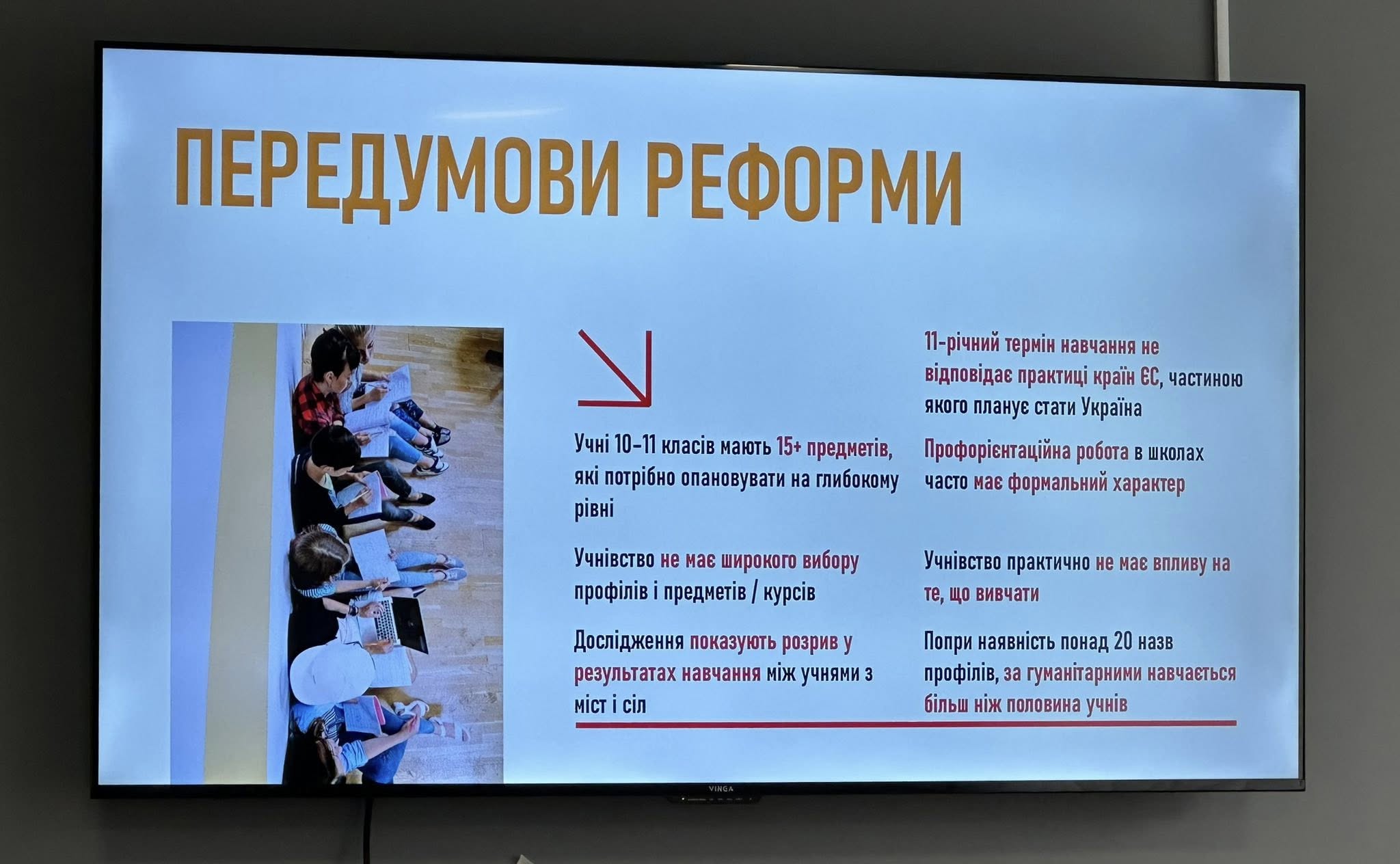 ПЕРЕДУМОВИ РЕФОРМИ

Учні 10–11 класів мають 15+ предметів, які потрібно опановувати на глибокому рівні

Учнівство не має широкого вибору профілів і предметів / курсів

Дослідження показують розрив у результатах навчання між учнями з міст і сіл

11-річний термін навчання не відповідає практиці країн ЄС, частиною якого планує стати Україна

Профорієнтаційна робота в школах часто має формальний характер

Учнівство практично не має впливу на те, що вивчати

Попри наявність понад 20 назв профілів, за гуманітарними навчається більш ніж половина учнів

VINGA